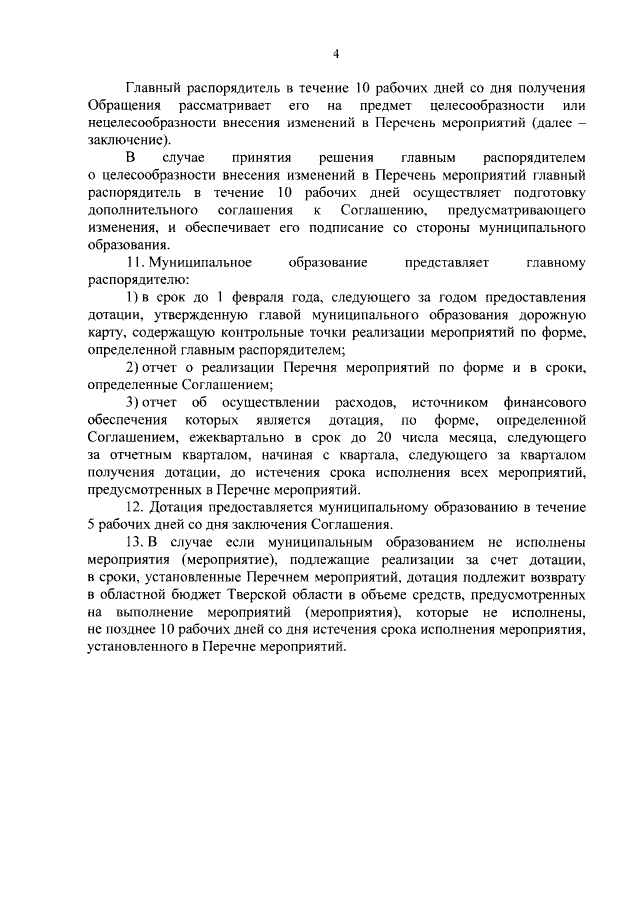 4

Главный распорядитель в течение 10 рабочих дней со дня получения Обращения рассматривает его на предмет целесообразности или нецелесообразности внесения изменений в Перечень мероприятий (далее – заключение).

В случае принятия решения главным распорядителем о целесообразности внесения изменений в Перечень мероприятий главный распорядитель в течение 10 рабочих дней осуществляет подготовку дополнительного соглашения к Соглашению, предусматривающего изменения, и обеспечивает его подписание со стороны муниципального образования.

11. Муниципальное образование представляет главному распорядителю:

1) в срок до 1 февраля года, следующего за годом предоставления дотации, утвержденную главой муниципального образования дорожную карту, содержащую контрольные точки реализации мероприятий по форме, определенной главным распорядителем;

2) отчет о реализации Перечня мероприятий по форме и в сроки, определенные Соглашением;

3) отчет об осуществлении расходов, источником финансового обеспечения которых является дотация, по форме, определенной Соглашением, ежеквартально в срок до 20 числа месяца, следующего за отчетным кварталом, начиная с квартала, следующего за кварталом получения дотации, до истечения срока исполнения всех мероприятий, предусмотренных в Перечне мероприятий.

12. Дотация предоставляется муниципальному образованию в течение 5 рабочих дней со дня заключения Соглашения.

13. В случае если муниципальным образованием не исполнены мероприятия (мероприятие), подлежащие реализации за счет дотации, в сроки, установленные Перечнем мероприятий, дотация подлежит возврату в областной бюджет Тверской области в объеме средств, предусмотренных на выполнение мероприятий (мероприятия), которые не исполнены, не позднее 10 рабочих дней со дня истечения срока исполнения мероприятия, установленного в Перечне мероприятий.